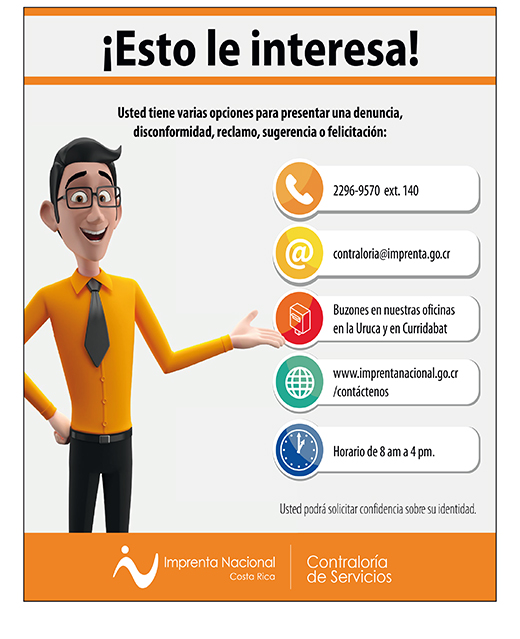 ¡Esto le interesa!

Usted tiene varias opciones para presentar una denuncia, disconformidad, reclamo, sugerencia o felicitación:

2296-9570 ext. 140

contraloria@imprenta.go.cr

Buzones en nuestras oficinas en la Uruca y en Curridabat

www.imprentanacional.go.cr /contáctenos

Horario de 8 am a 4 pm.

Usted podrá solicitar confidencia sobre su identidad.

Imprenta Nacional
Costa Rica

Contraloría
de Servicios